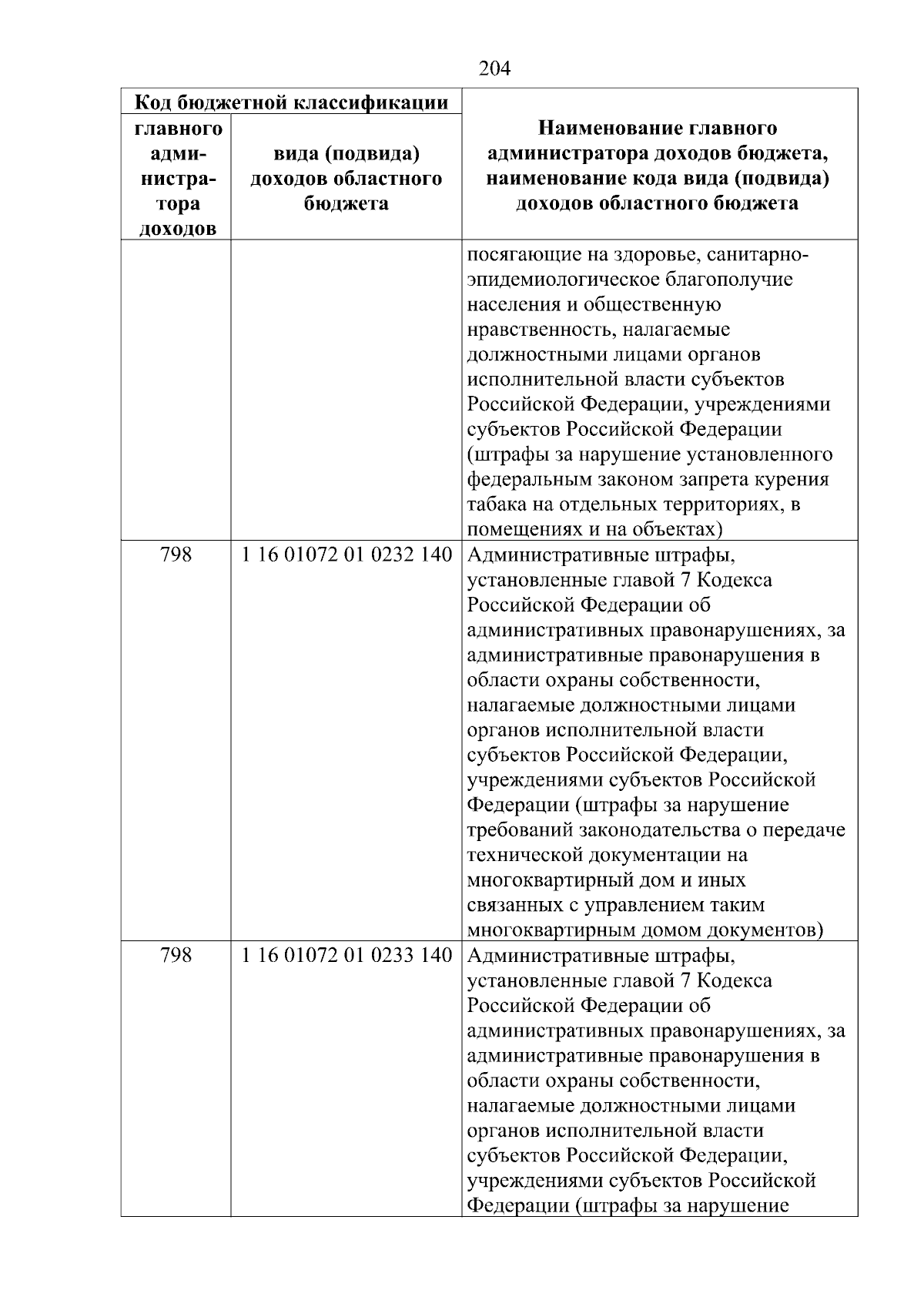 204

| Код бюджетной классификации | | Наименование главного администратора доходов бюджета, наименование кода вида (подвида) доходов областного бюджета |
|---|---|---|
| главного администратора доходов | вида (подвида) доходов областного бюджета | |
| | | посягающие на здоровье, санитарно-эпидемиологическое благополучие населения и общественную нравственность, налагаемые должностными лицами органов исполнительной власти субъектов Российской Федерации, учреждениями субъектов Российской Федерации (штрафы за нарушение установленного федеральным законом запрета курения табака на отдельных территориях, в помещениях и на объектах) |
| 798 | 1 16 01072 01 0232 140 | Административные штрафы, установленные главой 7 Кодекса Российской Федерации об административных правонарушениях, за административные правонарушения в области охраны собственности, налагаемые должностными лицами органов исполнительной власти субъектов Российской Федерации, учреждениями субъектов Российской Федерации (штрафы за нарушение требований законодательства о передаче технической документации на многоквартирный дом и иных связанных с управлением таким многоквартирным домом документов) |
| 798 | 1 16 01072 01 0233 140 | Административные штрафы, установленные главой 7 Кодекса Российской Федерации об административных правонарушениях, за административные правонарушения в области охраны собственности, налагаемые должностными лицами органов исполнительной власти субъектов Российской Федерации, учреждениями субъектов Российской Федерации (штрафы за нарушение |